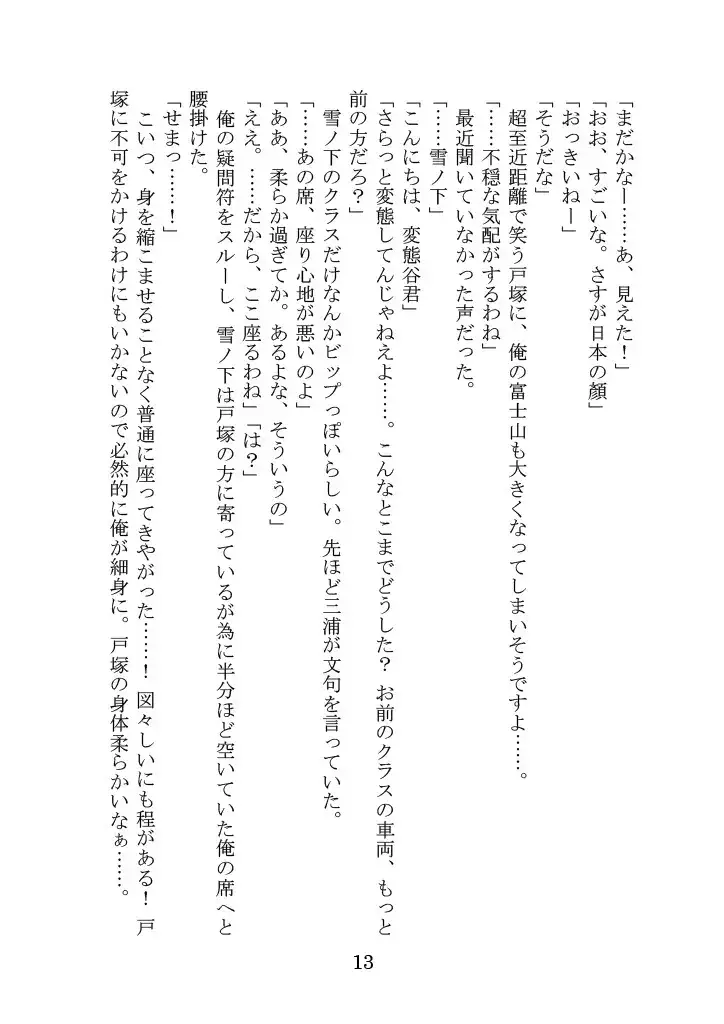 「まだかなー……あ、見えた！」
「おお、すごいな。さすが日本の顔」
「おっきいねー」
「そうだな」
超至近距離で笑う戸塚に、俺の富士山も大きくなってしまいそうですよ……。
「……不穏な気配がするわね」
最近聞いていなかった声だった。
「……雪ノ下」
「こんにちは、変態谷君」
「さらっと変態してんじゃねえよ……。こんなとこまでどうした？　お前のクラスの車両、もっと前の方だろ？」
雪ノ下のクラスだけなんかビップっぽいらしい。先ほど三浦が文句を言っていた。
「……あの席、座り心地が悪いのよ」
「ああ、柔らか過ぎてか。あるよな、そういうの」
「ええ。……だから、ここ座るわね」「は？」
俺の疑問符をスルーし、雪ノ下は戸塚の方に寄っているが為に半分ほど空いていた俺の席へと腰掛けた。
「せまっ……！」
こいつ、身を縮こませることなく普通に座ってきやがった……！　図々しいにも程がある！　戸塚に不可をかけるわけにもいかないので必然的に俺が細身に。戸塚の身体柔らかいなぁ……。

13